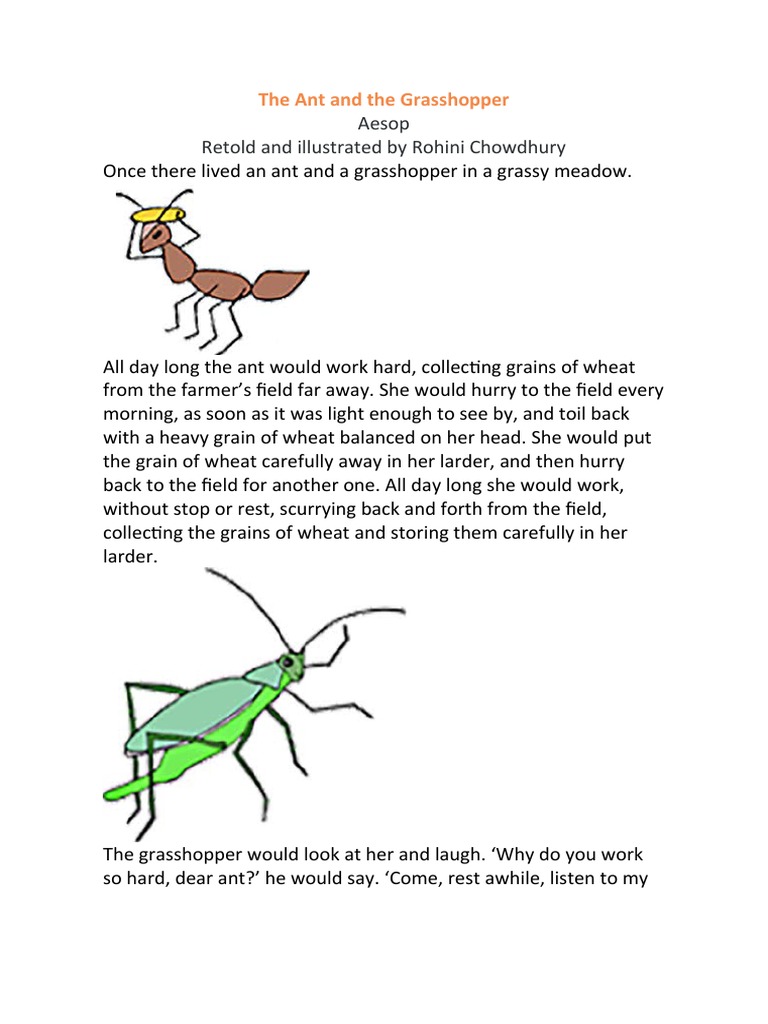 The Ant and the Grasshopper
Aesop
Retold and illustrated by Rohini Chowdhury

Once there lived an ant and a grasshopper in a grassy meadow.

All day long the ant would work hard, collecting grains of wheat from the farmer's field far away. She would hurry to the field every morning, as soon as it was light enough to see by, and toil back with a heavy grain of wheat balanced on her head. She would put the grain of wheat carefully away in her larder, and then hurry back to the field for another one. All day long she would work, without stop or rest, scurrying back and forth from the field, collecting the grains of wheat and storing them carefully in her larder.

The grasshopper would look at her and laugh. 'Why do you work so hard, dear ant?' he would say. 'Come, rest awhile, listen to my